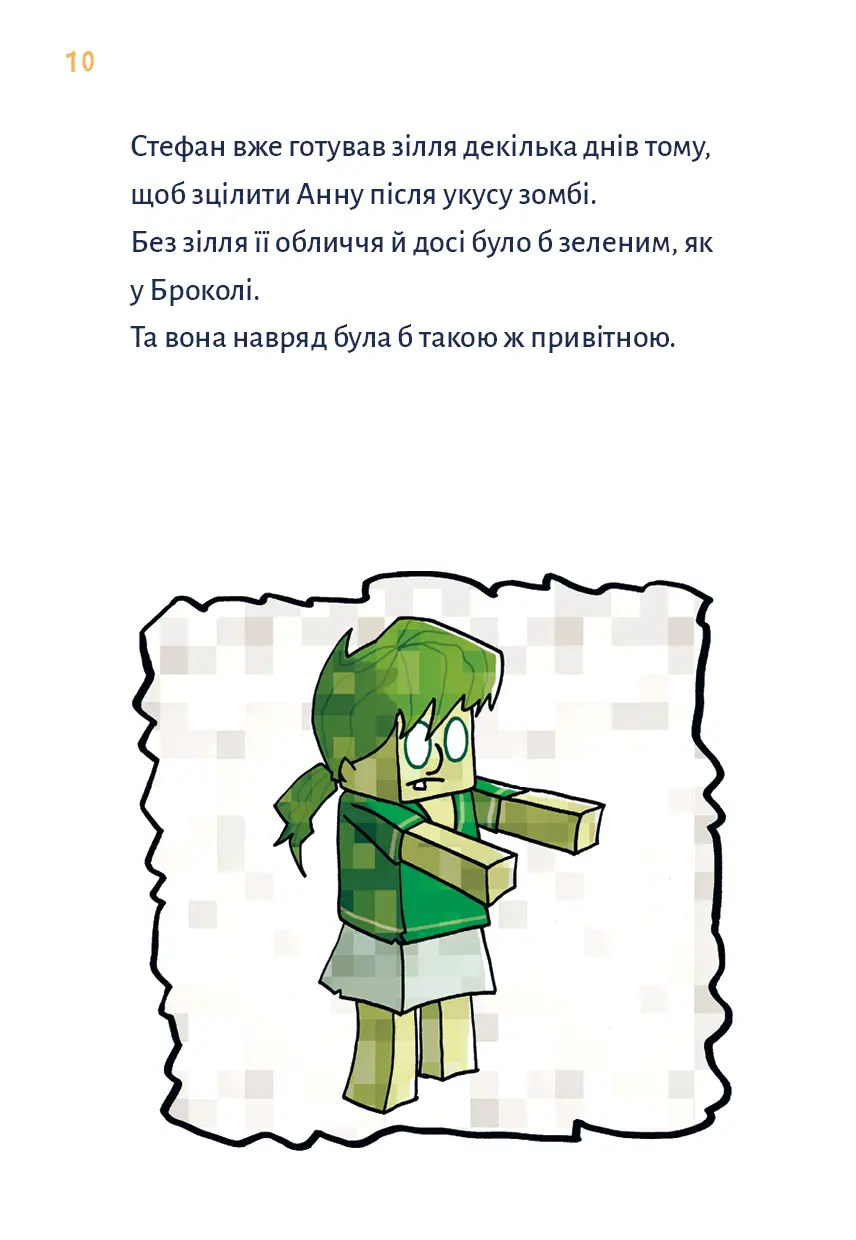 10

Стефан вже готував зілля декілька днів тому, щоб зцілити Анну після укусу зомбі.

Без зілля її обличчя й досі було б зеленим, як у Броколі.

Та вона навряд була б такою ж привітною.